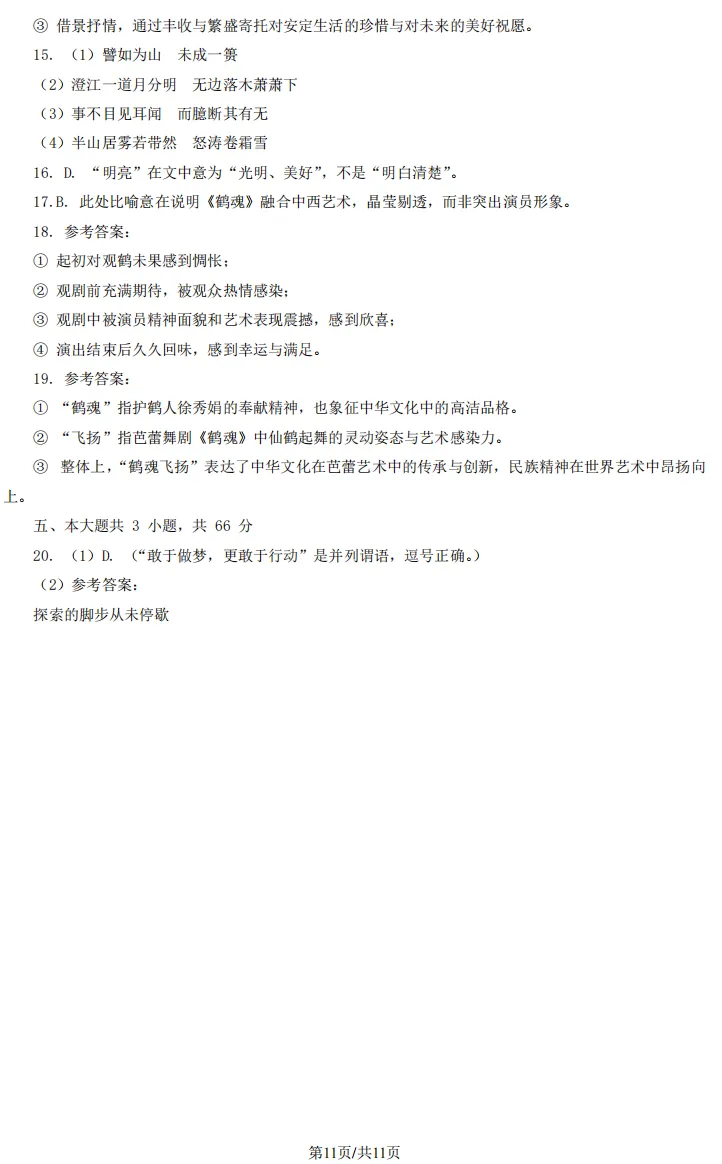 ③ 借景抒情，通过丰收与繁盛寄托对安定生活的珍惜与对未来的美好祝愿。

15. （1）譬如为山　未成一篑

（2）澄江一道月分明　无边落木萧萧下

（3）事不目见耳闻　而臆断其有无

（4）半山居雾若带然　怒涛卷霜雪

16. D. “明亮”在文中意为“光明、美好”，不是“明白清楚”。

17.B. 此处比喻意在说明《鹤魂》融合中西艺术，晶莹剔透，而非突出演员形象。

18. 参考答案：

① 起初对观鹤未果感到惆怅；

② 观剧前充满期待，被观众热情感染；

③ 观剧中被演员精神面貌和艺术表现震撼，感到欣喜；

④ 演出结束后久久回味，感到幸运与满足。

19. 参考答案：

① “鹤魂”指护鹤人徐秀娟的奉献精神，也象征中华文化中的高洁品格。

② “飞扬”指芭蕾舞剧《鹤魂》中仙鹤起舞的灵动姿态与艺术感染力。

③ 整体上，“鹤魂飞扬”表达了中华文化在芭蕾艺术中的传承与创新，民族精神在世界艺术中昂扬向上。

五、本大题共 3 小题，共 66 分

20. （1）D. （“敢于做梦，更敢于行动”是并列谓语，逗号正确。）

（2）参考答案：

探索的脚步从未停歇

第11页/共11页